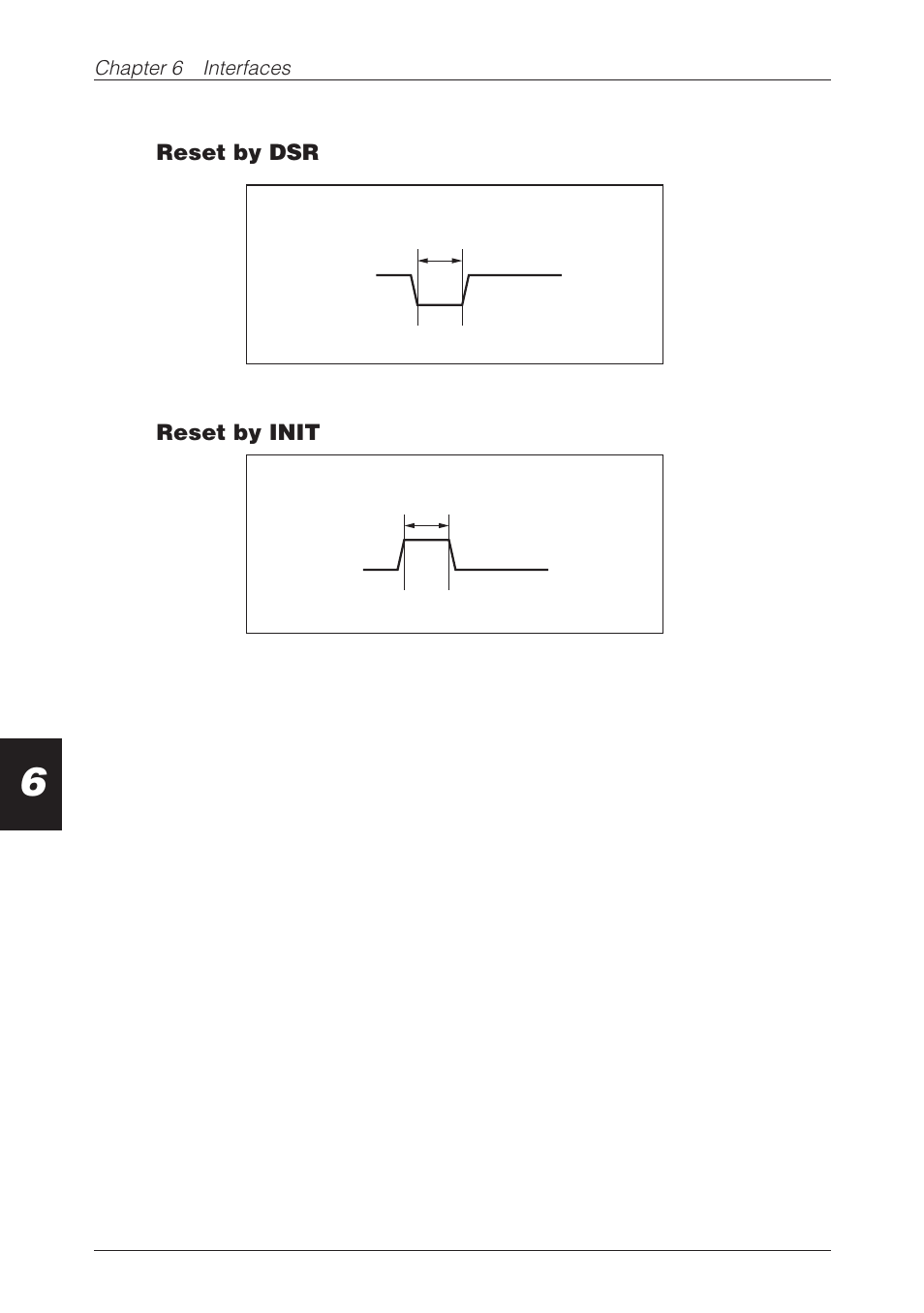 Chapter 6 Interfaces

Reset by DSR

Reset by INIT

6